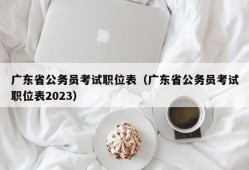 广东省公务员考试职位表（广东省公务员考试职位表2023）